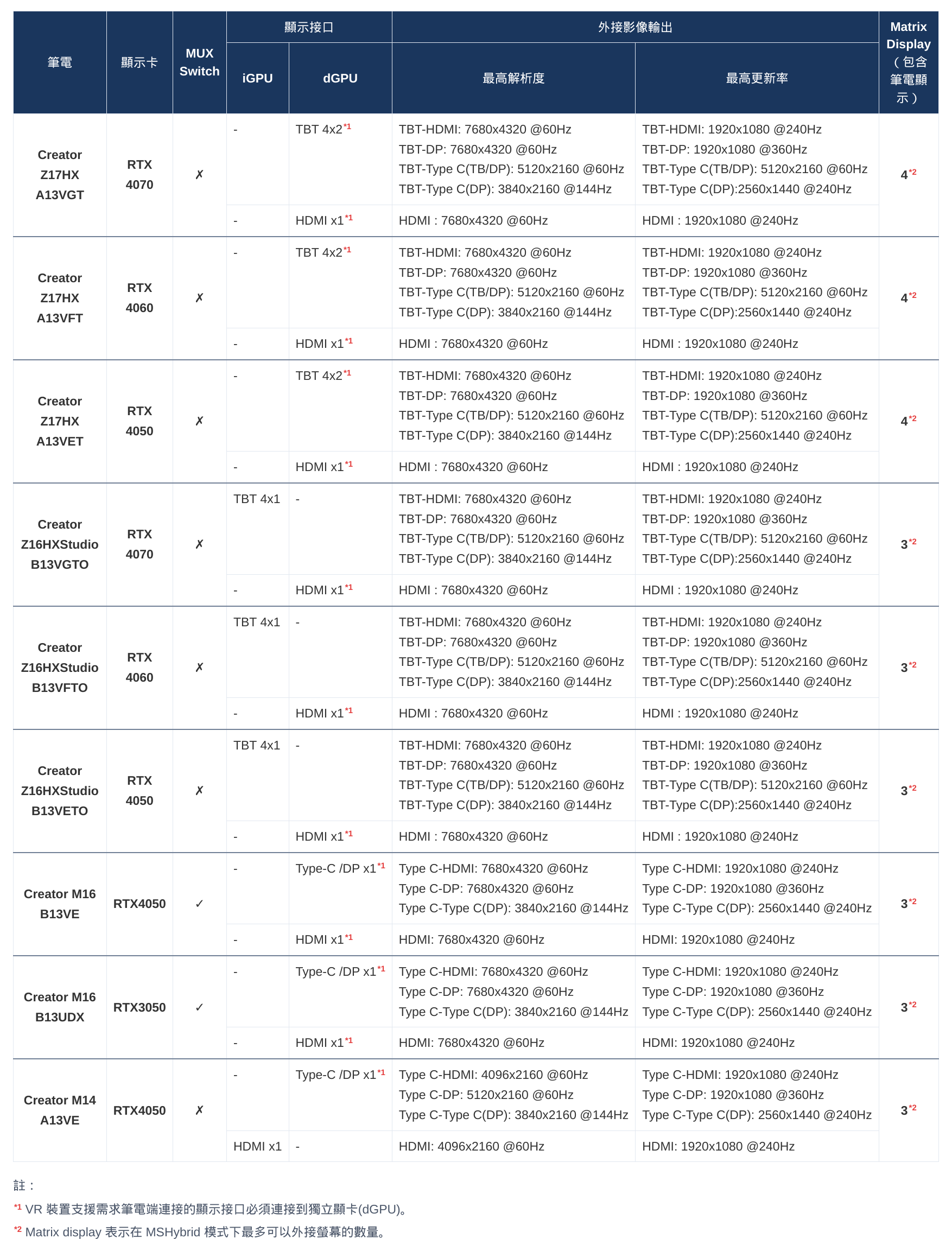 | 筆電 | 顯示卡 | MUX Switch | 顯示接口 iGPU | 顯示接口 dGPU | 外接影像輸出 最高解析度 | 外接影像輸出 最高更新率 | Matrix Display（包含筆電顯示） |
|---|---|---|---|---|---|---|---|
| Creator Z17HX A13VGT | RTX 4070 | ✗ | - | TBT 4x2$^{*1}$ | TBT-HDMI: 7680x4320 @60Hz TBT-DP: 7680x4320 @60Hz TBT-Type C(TB/DP): 5120x2160 @60Hz TBT-Type C(DP): 3840x2160 @144Hz | TBT-HDMI: 1920x1080 @240Hz TBT-DP: 1920x1080 @360Hz TBT-Type C(TB/DP): 5120x2160 @60Hz TBT-Type C(DP):2560x1440 @240Hz | 4$^{*2}$ |
| | | | - | HDMI x1$^{*1}$ | HDMI : 7680x4320 @60Hz | HDMI : 1920x1080 @240Hz | |
| Creator Z17HX A13VFT | RTX 4060 | ✗ | - | TBT 4x2$^{*1}$ | TBT-HDMI: 7680x4320 @60Hz TBT-DP: 7680x4320 @60Hz TBT-Type C(TB/DP): 5120x2160 @60Hz TBT-Type C(DP): 3840x2160 @144Hz | TBT-HDMI: 1920x1080 @240Hz TBT-DP: 1920x1080 @360Hz TBT-Type C(TB/DP): 5120x2160 @60Hz TBT-Type C(DP):2560x1440 @240Hz | 4$^{*2}$ |
| | | | - | HDMI x1$^{*1}$ | HDMI : 7680x4320 @60Hz | HDMI : 1920x1080 @240Hz | |
| Creator Z17HX A13VET | RTX 4050 | ✗ | - | TBT 4x2$^{*1}$ | TBT-HDMI: 7680x4320 @60Hz TBT-DP: 7680x4320 @60Hz TBT-Type C(TB/DP): 5120x2160 @60Hz TBT-Type C(DP): 3840x2160 @144Hz | TBT-HDMI: 1920x1080 @240Hz TBT-DP: 1920x1080 @360Hz TBT-Type C(TB/DP): 5120x2160 @60Hz TBT-Type C(DP):2560x1440 @240Hz | 4$^{*2}$ |
| | | | - | HDMI x1$^{*1}$ | HDMI : 7680x4320 @60Hz | HDMI : 1920x1080 @240Hz | |
| Creator Z16HXStudio B13VGTO | RTX 4070 | ✗ | TBT 4x1 | - | TBT-HDMI: 7680x4320 @60Hz TBT-DP: 7680x4320 @60Hz TBT-Type C(TB/DP): 5120x2160 @60Hz TBT-Type C(DP): 3840x2160 @144Hz | TBT-HDMI: 1920x1080 @240Hz TBT-DP: 1920x1080 @360Hz TBT-Type C(TB/DP): 5120x2160 @60Hz TBT-Type C(DP):2560x1440 @240Hz | 3$^{*2}$ |
| | | | - | HDMI x1$^{*1}$ | HDMI : 7680x4320 @60Hz | HDMI : 1920x1080 @240Hz | |
| Creator Z16HXStudio B13VFTO | RTX 4060 | ✗ | TBT 4x1 | - | TBT-HDMI: 7680x4320 @60Hz TBT-DP: 7680x4320 @60Hz TBT-Type C(TB/DP): 5120x2160 @60Hz TBT-Type C(DP): 3840x2160 @144Hz | TBT-HDMI: 1920x1080 @240Hz TBT-DP: 1920x1080 @360Hz TBT-Type C(TB/DP): 5120x2160 @60Hz TBT-Type C(DP):2560x1440 @240Hz | 3$^{*2}$ |
| | | | - | HDMI x1$^{*1}$ | HDMI : 7680x4320 @60Hz | HDMI : 1920x1080 @240Hz | |
| Creator Z16HXStudio B13VETO | RTX 4050 | ✗ | TBT 4x1 | - | TBT-HDMI: 7680x4320 @60Hz TBT-DP: 7680x4320 @60Hz TBT-Type C(TB/DP): 5120x2160 @60Hz TBT-Type C(DP): 3840x2160 @144Hz | TBT-HDMI: 1920x1080 @240Hz TBT-DP: 1920x1080 @360Hz TBT-Type C(TB/DP): 5120x2160 @60Hz TBT-Type C(DP):2560x1440 @240Hz | 3$^{*2}$ |
| | | | - | HDMI x1$^{*1}$ | HDMI : 7680x4320 @60Hz | HDMI : 1920x1080 @240Hz | |
| Creator M16 B13VE | RTX4050 | ✓ | - | Type-C /DP x1$^{*1}$ | Type C-HDMI: 7680x4320 @60Hz Type C-DP: 7680x4320 @60Hz Type C-Type C(DP): 3840x2160 @144Hz | Type C-HDMI: 1920x1080 @240Hz Type C-DP: 1920x1080 @360Hz Type C-Type C(DP): 2560x1440 @240Hz | 3$^{*2}$ |
| | | | - | HDMI x1$^{*1}$ | HDMI: 7680x4320 @60Hz | HDMI: 1920x1080 @240Hz | |
| Creator M16 B13UDX | RTX3050 | ✓ | - | Type-C /DP x1$^{*1}$ | Type C-HDMI: 7680x4320 @60Hz Type C-DP: 7680x4320 @60Hz Type C-Type C(DP): 3840x2160 @144Hz | Type C-HDMI: 1920x1080 @240Hz Type C-DP: 1920x1080 @360Hz Type C-Type C(DP): 2560x1440 @240Hz | 3$^{*2}$ |
| | | | - | HDMI x1$^{*1}$ | HDMI: 7680x4320 @60Hz | HDMI: 1920x1080 @240Hz | |
| Creator M14 A13VE | RTX4050 | ✗ | - | Type-C /DP x1$^{*1}$ | Type C-HDMI: 4096x2160 @60Hz Type C-DP: 5120x2160 @60Hz Type C-Type C(DP): 3840x2160 @144Hz | Type C-HDMI: 1920x1080 @240Hz Type C-DP: 1920x1080 @360Hz Type C-Type C(DP): 2560x1440 @240Hz | 3$^{*2}$ |
| | | | HDMI x1 | - | HDMI: 4096x2160 @60Hz | HDMI: 1920x1080 @240Hz | |

註：
$^{*1}$ VR 裝置支援需求筆電端連接的顯示接口必須連接到獨立顯卡(dGPU)。
$^{*2}$ Matrix display 表示在 MSHybrid 模式下最多可以外接螢幕的數量。